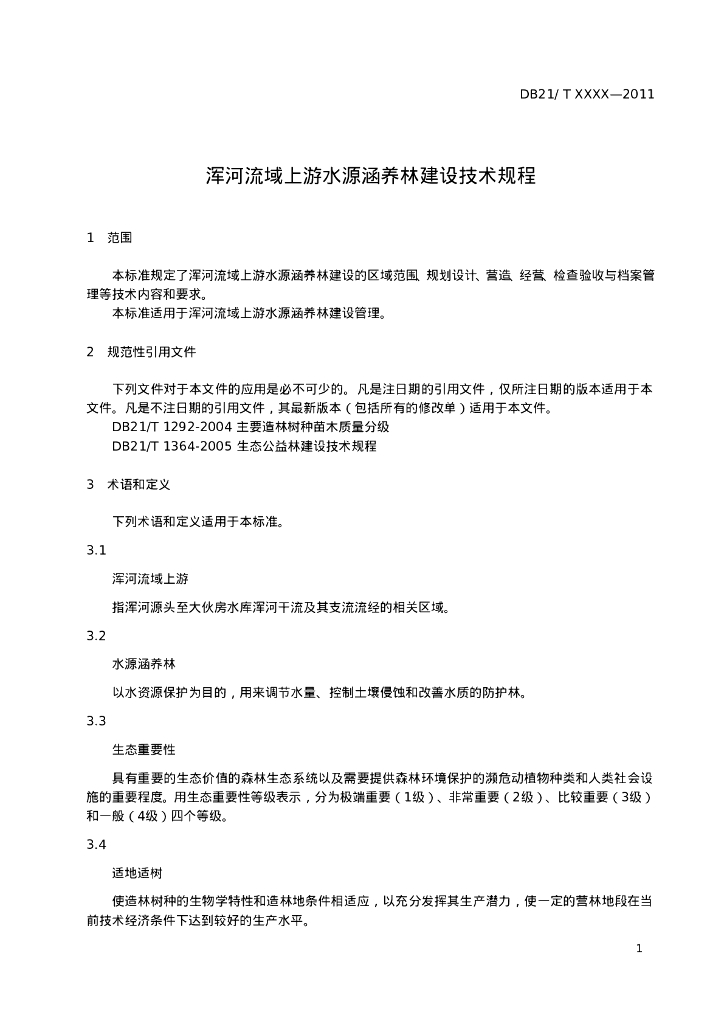 DB21/ T XXXX—2011

浑河流域上游水源涵养林建设技术规程

1　范围

本标准规定了浑河流域上游水源涵养林建设的区域范围、规划设计、营造、经营、检查验收与档案管理等技术内容和要求。
本标准适用于浑河流域上游水源涵养林建设管理。

2　规范性引用文件

下列文件对于本文件的应用是必不可少的。凡是注日期的引用文件，仅所注日期的版本适用于本文件。凡是不注日期的引用文件，其最新版本（包括所有的修改单）适用于本文件。
DB21/T 1292-2004 主要造林树种苗木质量分级
DB21/T 1364-2005 生态公益林建设技术规程

3　术语和定义

下列术语和定义适用于本标准。

3.1

浑河流域上游

指浑河源头至大伙房水库浑河干流及其支流流经的相关区域。

3.2

水源涵养林

以水资源保护为目的，用来调节水量、控制土壤侵蚀和改善水质的防护林。

3.3

生态重要性

具有重要的生态价值的森林生态系统以及需要提供森林环境保护的濒危动植物种类和人类社会设施的重要程度。用生态重要性等级表示，分为极端重要（1级）、非常重要（2级）、比较重要（3级）和一般（4级）四个等级。

3.4

适地适树

使造林树种的生物学特性和造林地条件相适应，以充分发挥其生产潜力，使一定的营林地段在当前技术经济条件下达到较好的生产水平。

1